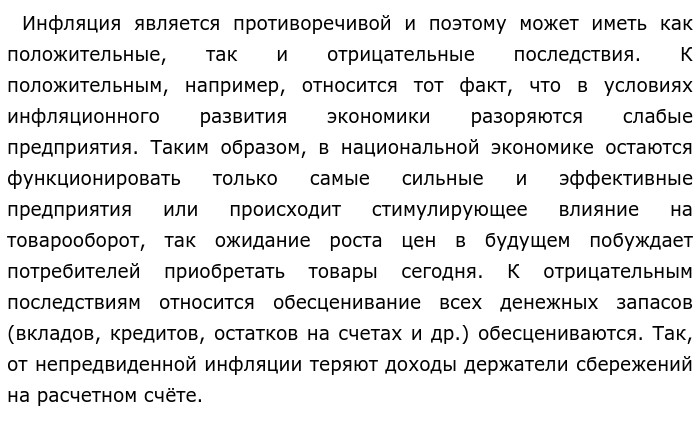 Инфляция является противоречивой и поэтому может иметь как положительные, так и отрицательные последствия. К положительным, например, относится тот факт, что в условиях инфляционного развития экономики разоряются слабые предприятия. Таким образом, в национальной экономике остаются функционировать только самые сильные и эффективные предприятия или происходит стимулирующее влияние на товарооборот, так ожидание роста цен в будущем побуждает потребителей приобретать товары сегодня. К отрицательным последствиям относится обесценивание всех денежных запасов (вкладов, кредитов, остатков на счетах и др.) обесцениваются. Так, от непредвиденной инфляции теряют доходы держатели сбережений на расчетном счёте.